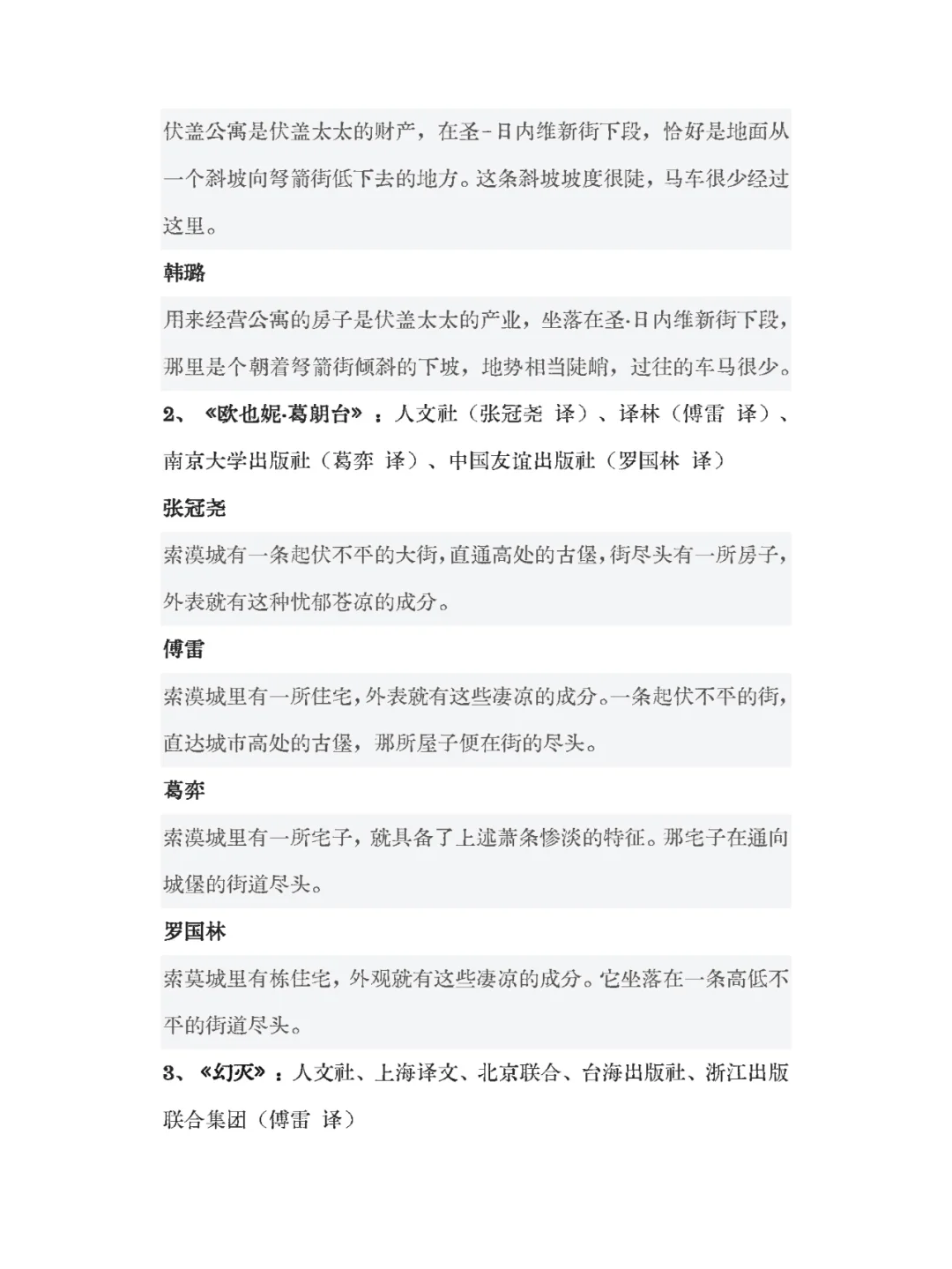 伏盖公寓是伏盖太太的财产，在圣-日内维新街下段，恰好是地面从一个斜坡向弩箭街低下去的地方。这条斜坡坡度很陡，马车很少经过这里。

韩璐

用来经营公寓的房子是伏盖太太的产业，坐落在圣·日内维新街下段，那里是个朝着弩箭街倾斜的下坡，地势相当陡峭，过往的车马很少。

2、《欧也妮·葛朗台》：人文社（张冠尧 译）、译林（傅雷 译）、南京大学出版社（葛弈 译）、中国友谊出版社（罗国林 译）

张冠尧

索漠城有一条起伏不平的大街，直通高处的古堡，街尽头有一所房子，外表就有这种忧郁苍凉的成分。

傅雷

索漠城里有一所住宅，外表就有这些凄凉的成分。一条起伏不平的街，直达城市高处的古堡，那所屋子便在街的尽头。

葛弈

索漠城里有一所宅子，就具备了上述萧条惨淡的特征。那宅子在通向城堡的街道尽头。

罗国林

索莫城里有栋住宅，外观就有这些凄凉的成分。它坐落在一条高低不平的街道尽头。

3、《幻灭》：人文社、上海译文、北京联合、台海出版社、浙江出版联合集团（傅雷 译）